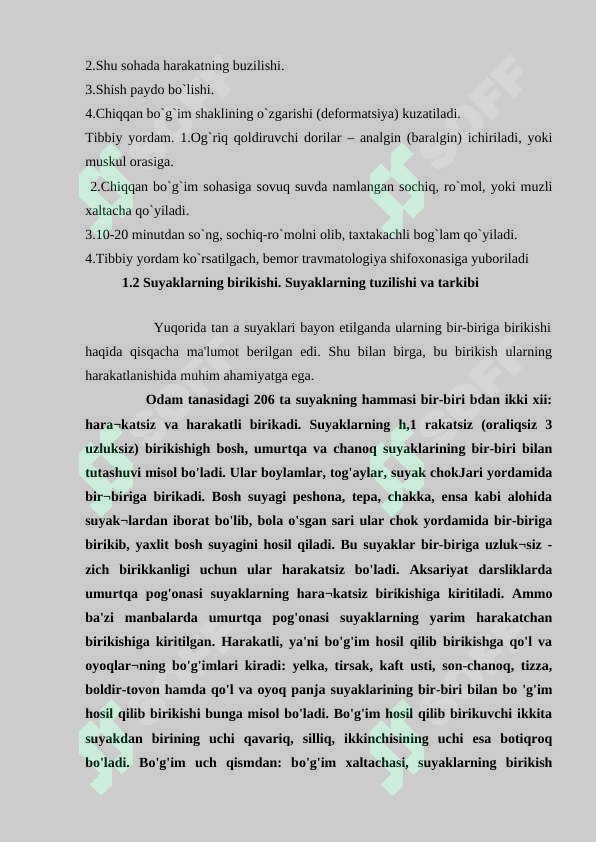 2.Shu sohada harakatning buzilishi.
3.Shish paydo bo`lishi.
4.Chiqqan bo`g`im shaklining o`zgarishi (deformatsiya) kuzatiladi.
Tibbiy yordam. 1.Og`riq qoldiruvchi dorilar – analgin (baralgin) ichiriladi, yoki muskul orasiga.
2.Chiqqan bo`g`im sohasiga sovuq suvda namlangan sochiq, ro`mol, yoki muzli xaltacha qo`yiladi.
3.10-20 minutdan so`ng, sochiq-ro`molni olib, taxtakachli bog`lam qo`yiladi.
4.Tibbiy yordam ko`rsatilgach, bemor travmatologiya shifoxonasiga yuboriladi

1.2 Suyaklarning birikishi. Suyaklarning tuzilishi va tarkibi

Yuqorida tan a suyaklari bayon etilganda ularning bir-biriga birikishi haqida qisqacha ma'lumot berilgan edi. Shu bilan birga, bu birikish ularning harakatlanishida muhim ahamiyatga ega.

Odam tanasidagi 206 ta suyakning hammasi bir-biri bdan ikki xii: hara¬katsiz va harakatli birikadi. Suyaklarning h,1 rakatsiz (oraliqsiz 3 uzluksiz) birikishigh bosh, umurtqa va chanoq suyaklarining bir-biri bilan tutashuvi misol bo'ladi. Ular boylamlar, tog'aylar, suyak chokJari yordamida bir¬biriga birikadi. Bosh suyagi peshona, tepa, chakka, ensa kabi alohida suyak¬lardan iborat bo'lib, bola o'sgan sari ular chok yordamida bir-biriga birikib, yaxlit bosh suyagini hosil qiladi. Bu suyaklar bir-biriga uzluk¬siz - zich birikkanligi uchun ular harakatsiz bo'ladi. Aksariyat darsliklarda umurtqa pog'onasi suyaklarning hara¬katsiz birikishiga kiritiladi. Ammo ba'zi manbalarda umurtqa pog'onasi suyaklarning yarim harakatchan birikishiga kiritilgan. Harakatli, ya'ni bo'g'im hosil qilib birikishga qo'l va oyoqlar¬ning bo'g'imlari kiradi: yelka, tirsak, kaft usti, son-chanoq, tizza, boldir-tovon hamda qo'l va oyoq panja suyaklarining bir-biri bilan bo 'g'im hosil qilib birikishi bunga misol bo'ladi. Bo'g'im hosil qilib birikuvchi ikkita suyakdan birining uchi qavariq, silliq, ikkinchisining uchi esa botiqroq bo'ladi. Bo'g'im uch qismdan: bo'g'im xaltachasi, suyaklarning birikish